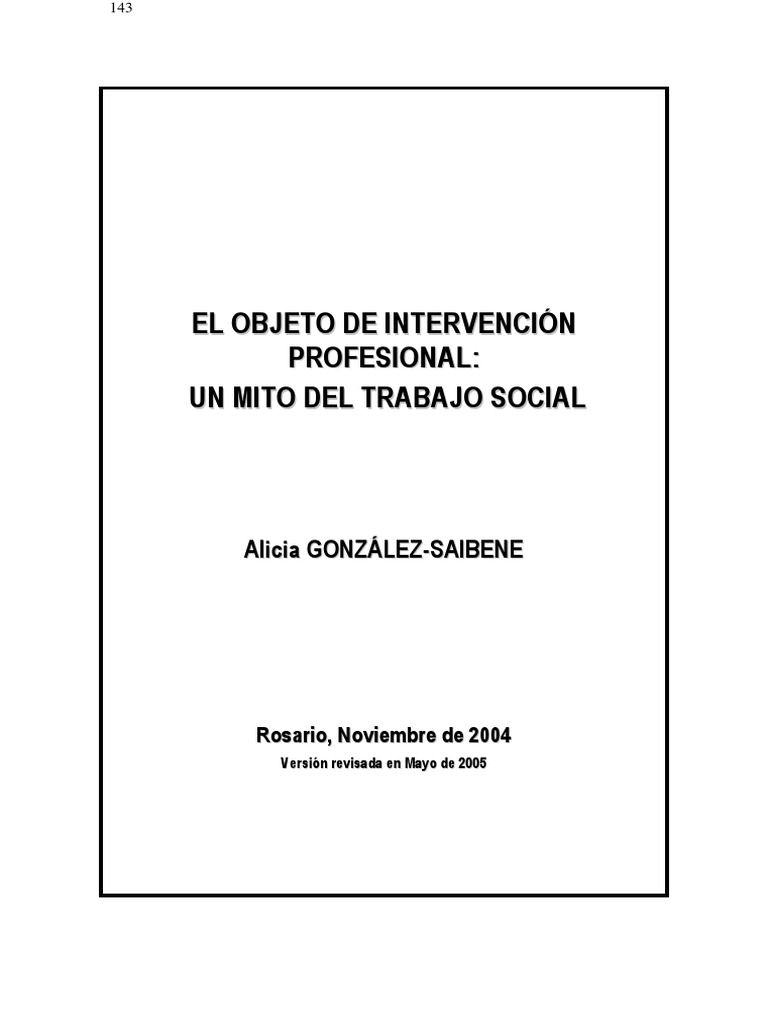 143

EL OBJETO DE INTERVENCIÓN
PROFESIONAL:
UN MITO DEL TRABAJO SOCIAL

Alicia GONZÁLEZ-SAIBENE

Rosario, Noviembre de 2004
Versión revisada en Mayo de 2005